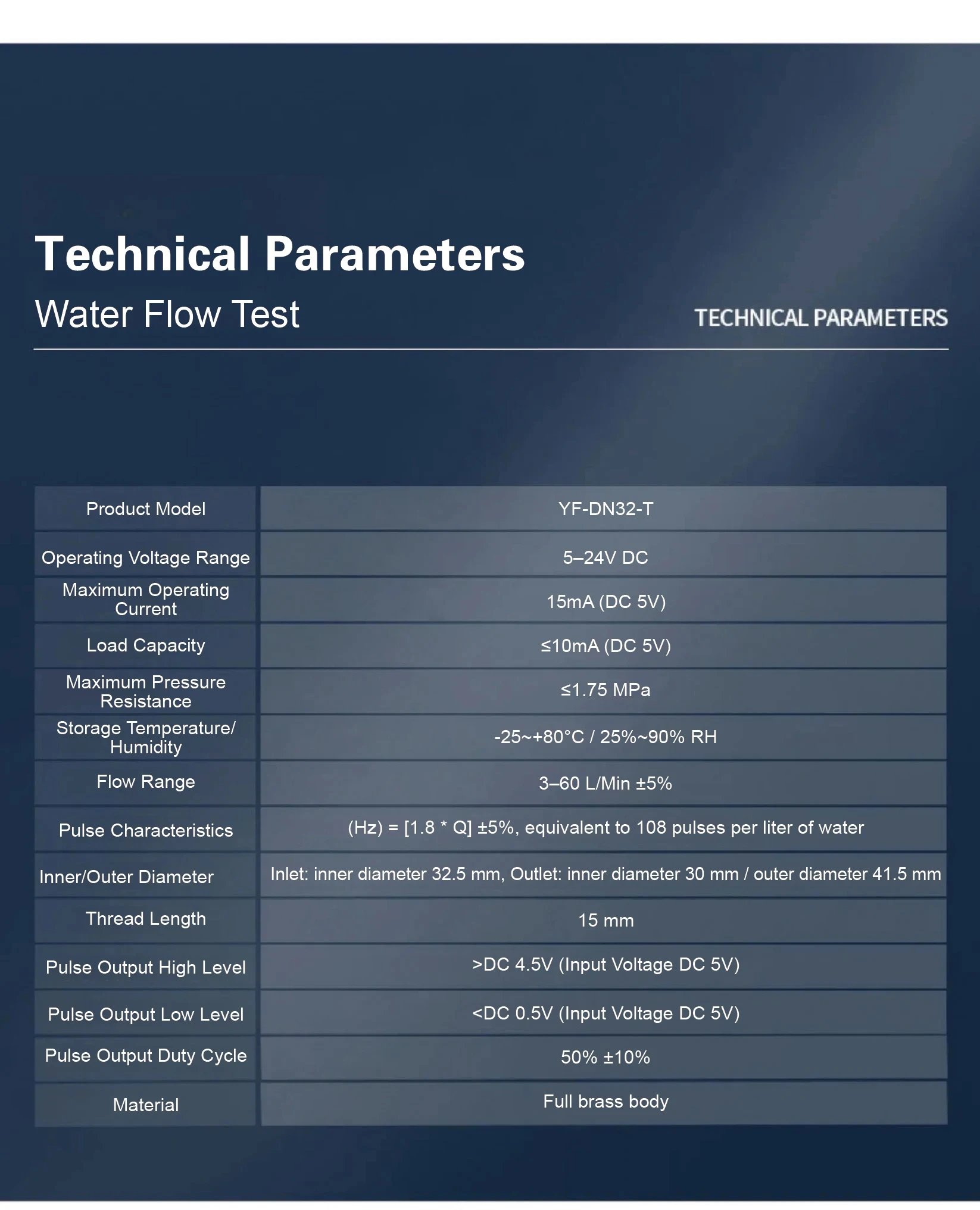 Technical Parameters

Water Flow Test

TECHNICAL PARAMETERS

| Product Model | YF-DN32-T |
|---|---|
| Operating Voltage Range | 5–24V DC |
| Maximum Operating Current | 15mA (DC 5V) |
| Load Capacity | ≤10mA (DC 5V) |
| Maximum Pressure Resistance | ≤1.75 MPa |
| Storage Temperature/ Humidity | -25~+80°C / 25%~90% RH |
| Flow Range | 3–60 L/Min ±5% |
| Pulse Characteristics | (Hz) = [1.8 * Q] ±5%, equivalent to 108 pulses per liter of water |
| Inner/Outer Diameter | Inlet: inner diameter 32.5 mm, Outlet: inner diameter 30 mm / outer diameter 41.5 mm |
| Thread Length | 15 mm |
| Pulse Output High Level | >DC 4.5V (Input Voltage DC 5V) |
| Pulse Output Low Level | <DC 0.5V (Input Voltage DC 5V) |
| Pulse Output Duty Cycle | 50% ±10% |
| Material | Full brass body |